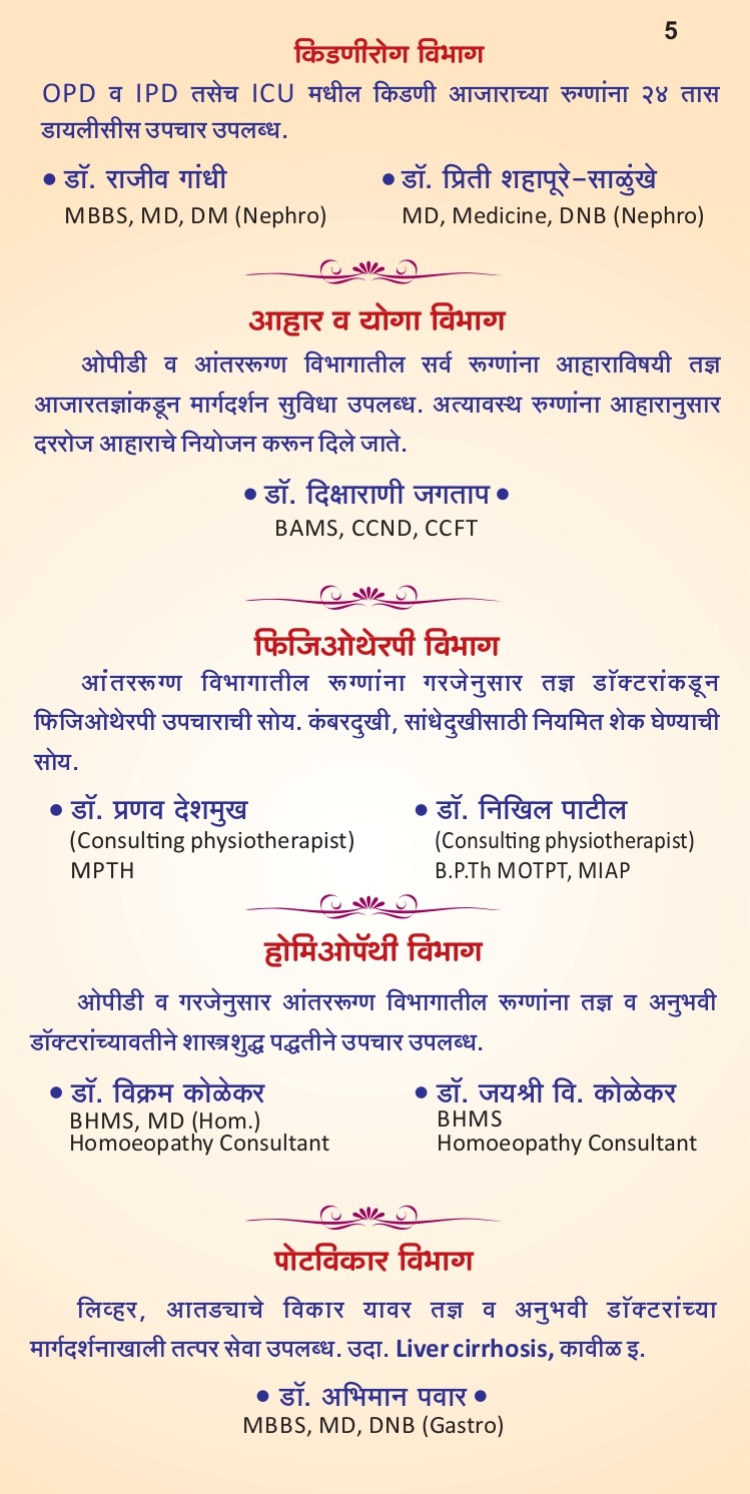 5

किडणीरोग विभाग

OPD व IPD तसेच ICU मधील किडणी आजाराच्या रूग्णांना २४ तास डायलीसीस उपचार उपलब्ध.

• डॉ. राजीव गांधी
MBBS, MD, DM (Nephro)

• डॉ. प्रिती शहापूरे-साळुंखे
MD, Medicine, DNB (Nephro)

आहार व योगा विभाग

ओपीडी व आंतररूग्ण विभागातील सर्व रूग्णांना आहाराविषयी तज्ञ आजारतज्ञांकडून मार्गदर्शन सुविधा उपलब्ध. अत्यावस्थ रूग्णांना आहारानुसार दररोज आहाराचे नियोजन करून दिले जाते.

• डॉ. दिक्षाराणी जगताप •
BAMS, CCND, CCFT

फिजिओथेरपी विभाग

आंतररूग्ण विभागातील रूग्णांना गरजेनुसार तज्ञ डॉक्टरांकडून फिजिओथेरपी उपचाराची सोय. कंबरदुखी, सांधेदुखीसाठी नियमित शेक घेण्याची सोय.

• डॉ. प्रणव देशमुख
(Consulting physiotherapist)
MPTH

• डॉ. निखिल पाटील
(Consulting physiotherapist)
B.P.Th MOTPT, MIAP

होमिओपॅथी विभाग

ओपीडी व गरजेनुसार आंतररूग्ण विभागातील रूग्णांना तज्ञ व अनुभवी डॉक्टरांच्यावतीने शास्त्रशुद्ध पद्धतीने उपचार उपलब्ध.

• डॉ. विक्रम कोळेकर
BHMS, MD (Hom.)
Homoeopathy Consultant

• डॉ. जयश्री वि. कोळेकर
BHMS
Homoeopathy Consultant

पोटविकार विभाग

लिव्हर, आतड्याचे विकार यावर तज्ञ व अनुभवी डॉक्टरांच्या मार्गदर्शनाखाली तत्पर सेवा उपलब्ध. उदा. Liver cirrhosis, कावीळ इ.

• डॉ. अभिमान पवार •
MBBS, MD, DNB (Gastro)